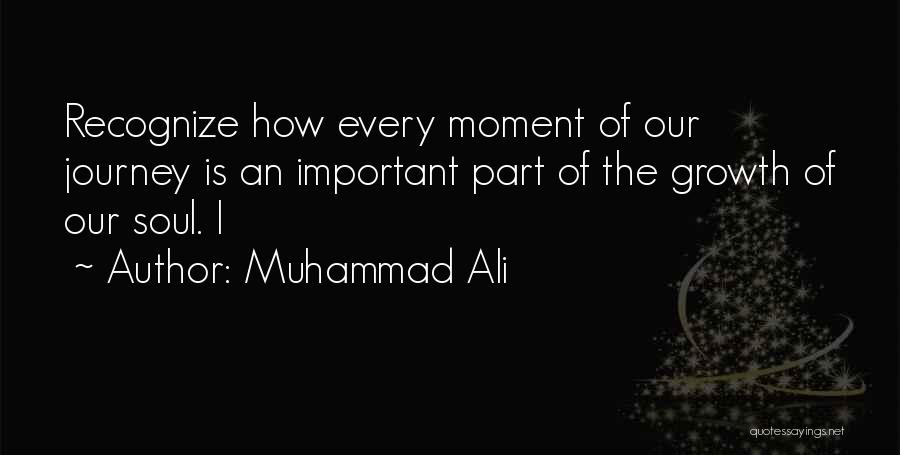 Recognize how every moment of our journey is an important part of the growth of our soul. I

~ Author: Muhammad Ali

quotessayings.net